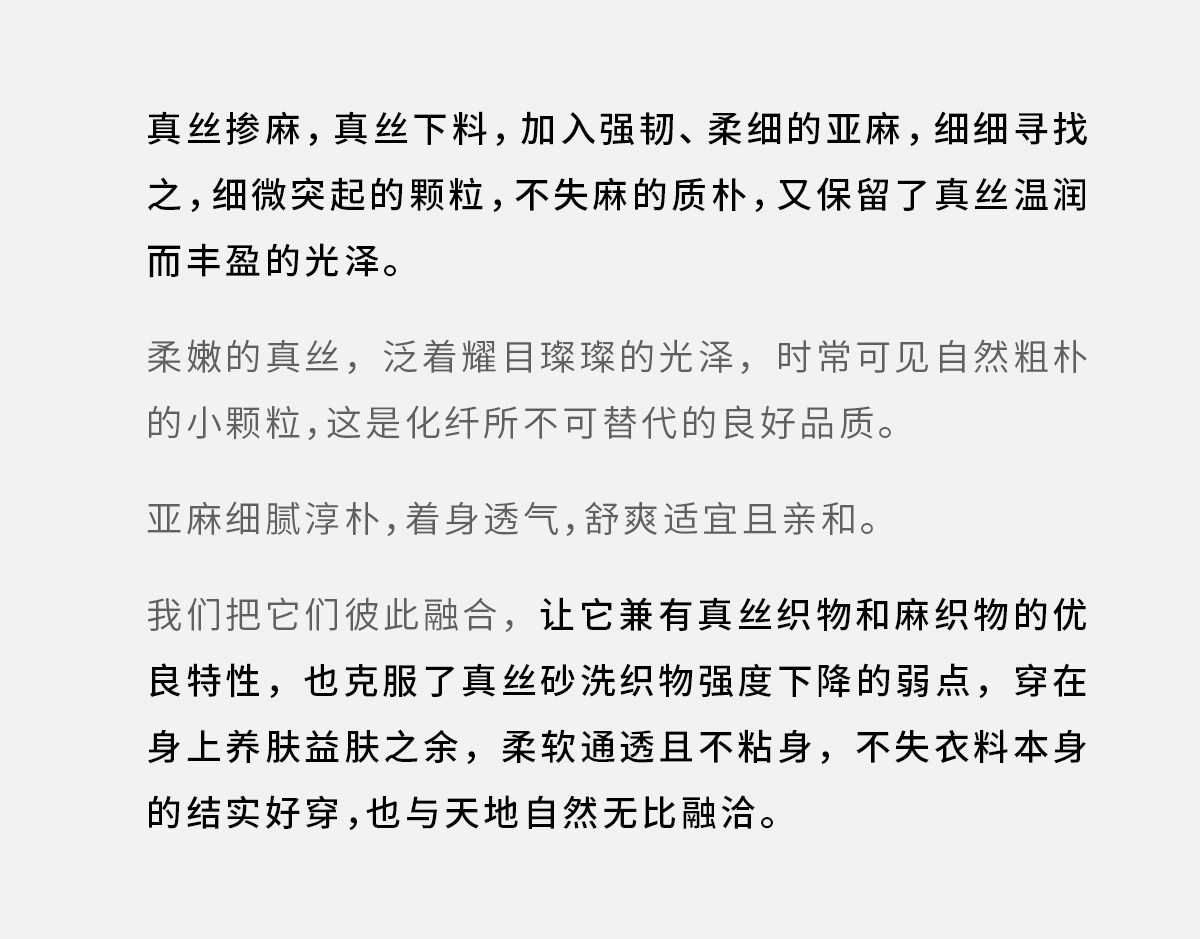 真丝掺麻，真丝下料，加入强韧、柔细的亚麻，细细寻找之，细微突起的颗粒，不失麻的质朴，又保留了真丝温润而丰盈的光泽。

柔嫩的真丝，泛着耀目璨璨的光泽，时常可见自然粗朴的小颗粒，这是化纤所不可替代的良好品质。

亚麻细腻淳朴，着身透气，舒爽适宜且亲和。

我们把它们彼此融合，让它兼有真丝织物和麻织物的优良特性，也克服了真丝砂洗织物强度下降的弱点，穿在身上养肤益肤之余，柔软通透且不粘身，不失衣料本身的结实好穿，也与天地自然无比融洽。